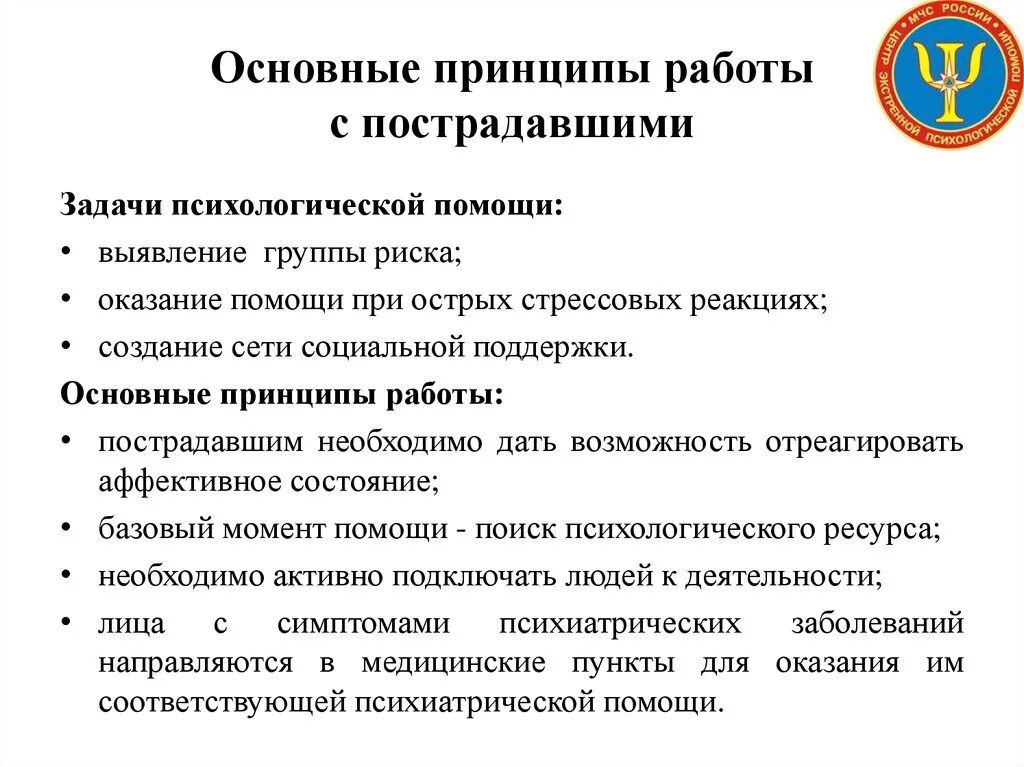 МЧС РОССИИ
ЦЕНТР ЭКСТРЕННОЙ ПСИХОЛОГИЧЕСКОЙ ПОМОЩИ

Основные принципы работы с пострадавшими

Задачи психологической помощи:
• выявление группы риска;
• оказание помощи при острых стрессовых реакциях;
• создание сети социальной поддержки.

Основные принципы работы:
• пострадавшим необходимо дать возможность отреагировать аффективное состояние;
• базовый момент помощи - поиск психологического ресурса;
• необходимо активно подключать людей к деятельности;
• лица с симптомами психиатрических заболеваний направляются в медицинские пункты для оказания им соответствующей психиатрической помощи.